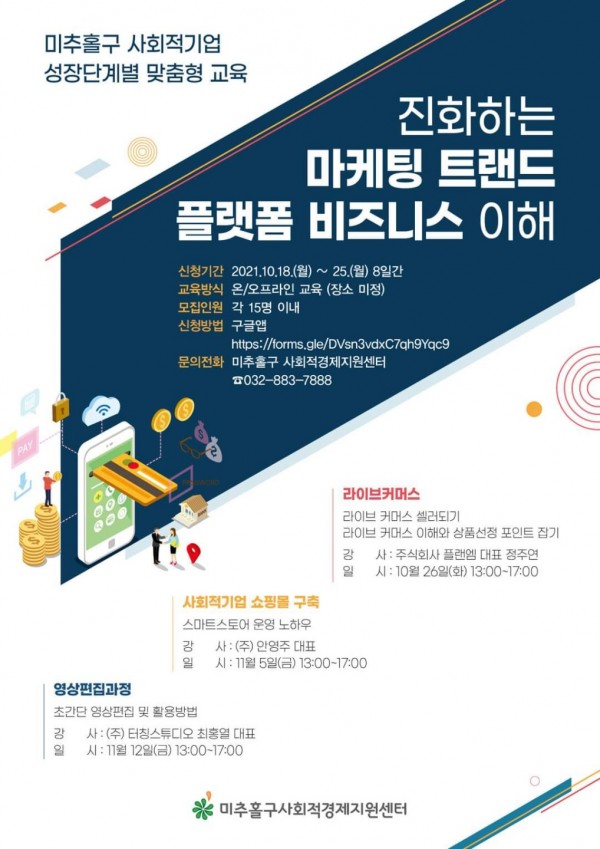 미추홀구 사회적기업
성장단계별 맞춤형 교육

진화하는
마케팅 트랜드
플랫폼 비즈니스 이해

신청기간 2021.10.18.(월) ~ 25.(월) 8일간
교육방식 온/오프라인 교육 (장소 미정)
모집인원 각 15명 이내
신청방법 구글앱
https://forms.gle/DVsn3vdxC7qh9Yqc9
문의전화 미추홀구 사회적경제지원센터
☎032-883-7888

PAY

라이브커머스
라이브 커머스 셀러되기
라이브 커머스 이해와 상품선정 포인트 잡기
강 사 : 주식회사 플랜엠 대표 정주연
일 시 : 10월 26일(화) 13:00~17:00

사회적기업 쇼핑몰 구축
스마트스토어 운영 노하우
강 사 : (주) 안영주 대표
일 시 : 11월 5일(금) 13:00~17:00

영상편집과정
초간단 영상편집 및 활용방법
강 사 : (주) 터칭스튜디오 최홍열 대표
일 시 : 11월 12일(금) 13:00~17:00

미추홀구사회적경제지원센터